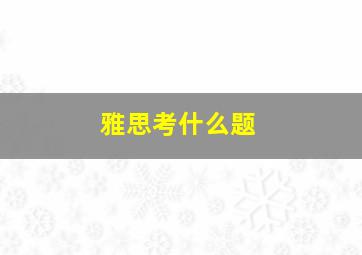 雅思考什么题